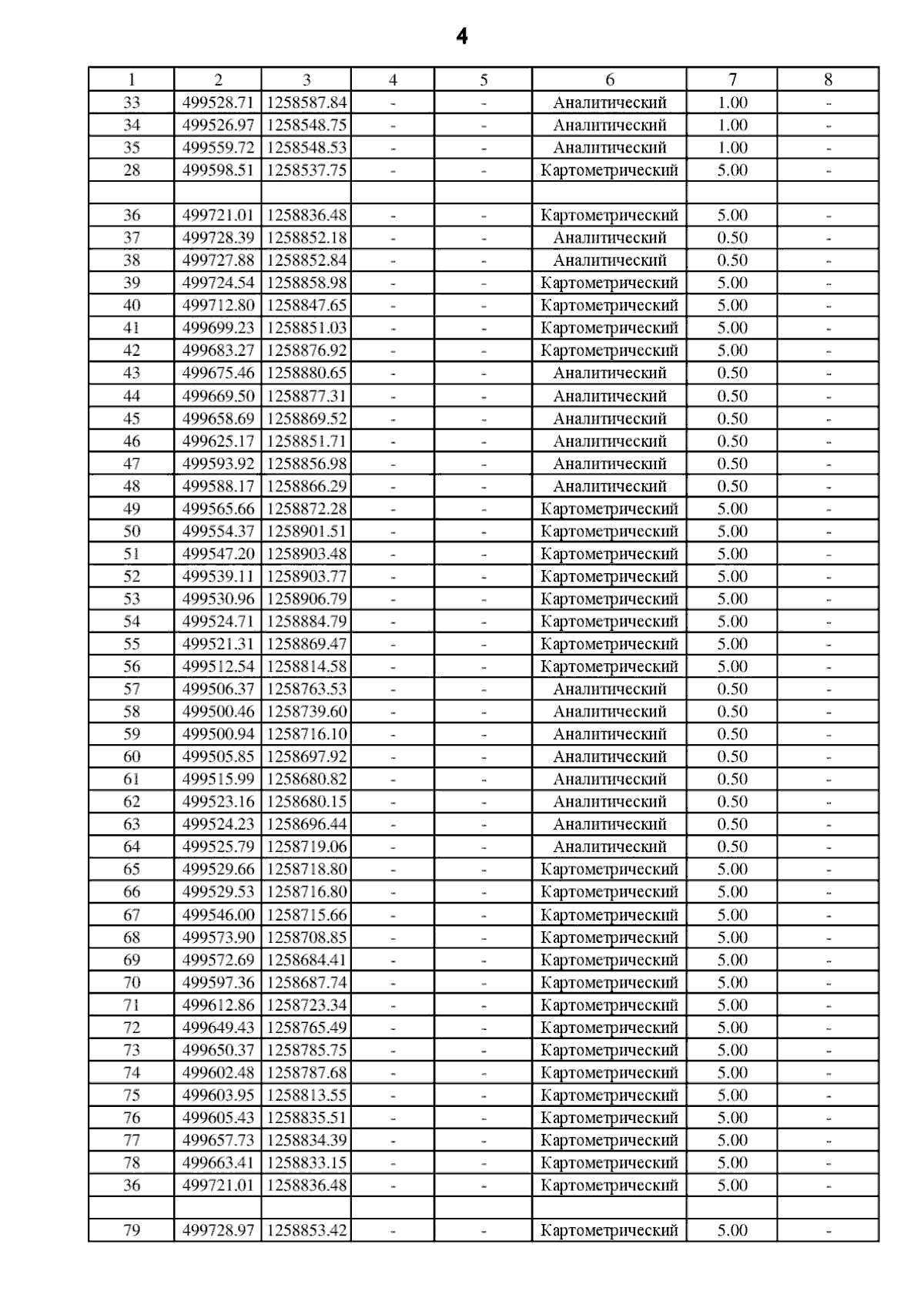 4

| 1 | 2 | 3 | 4 | 5 | 6 | 7 | 8 |
|---|---|---|---|---|---|---|---|
| 33 | 499528.71 | 1258587.84 | - | - | Аналитический | 1.00 | - |
| 34 | 499526.97 | 1258548.75 | - | - | Аналитический | 1.00 | - |
| 35 | 499559.72 | 1258548.53 | - | - | Аналитический | 1.00 | - |
| 28 | 499598.51 | 1258537.75 | - | - | Картометрический | 5.00 | - |
| | | | | | | | |
| 36 | 499721.01 | 1258836.48 | - | - | Картометрический | 5.00 | - |
| 37 | 499728.39 | 1258852.18 | - | - | Аналитический | 0.50 | - |
| 38 | 499727.88 | 1258852.84 | - | - | Аналитический | 0.50 | - |
| 39 | 499724.54 | 1258858.98 | - | - | Картометрический | 5.00 | - |
| 40 | 499712.80 | 1258847.65 | - | - | Картометрический | 5.00 | - |
| 41 | 499699.23 | 1258851.03 | - | - | Картометрический | 5.00 | - |
| 42 | 499683.27 | 1258876.92 | - | - | Картометрический | 5.00 | - |
| 43 | 499675.46 | 1258880.65 | - | - | Аналитический | 0.50 | - |
| 44 | 499669.50 | 1258877.31 | - | - | Аналитический | 0.50 | - |
| 45 | 499658.69 | 1258869.52 | - | - | Аналитический | 0.50 | - |
| 46 | 499625.17 | 1258851.71 | - | - | Аналитический | 0.50 | - |
| 47 | 499593.92 | 1258856.98 | - | - | Аналитический | 0.50 | - |
| 48 | 499588.17 | 1258866.29 | - | - | Аналитический | 0.50 | - |
| 49 | 499565.66 | 1258872.28 | - | - | Картометрический | 5.00 | - |
| 50 | 499554.37 | 1258901.51 | - | - | Картометрический | 5.00 | - |
| 51 | 499547.20 | 1258903.48 | - | - | Картометрический | 5.00 | - |
| 52 | 499539.11 | 1258903.77 | - | - | Картометрический | 5.00 | - |
| 53 | 499530.96 | 1258906.79 | - | - | Картометрический | 5.00 | - |
| 54 | 499524.71 | 1258884.79 | - | - | Картометрический | 5.00 | - |
| 55 | 499521.31 | 1258869.47 | - | - | Картометрический | 5.00 | - |
| 56 | 499512.54 | 1258814.58 | - | - | Картометрический | 5.00 | - |
| 57 | 499506.37 | 1258763.53 | - | - | Аналитический | 0.50 | - |
| 58 | 499500.46 | 1258739.60 | - | - | Аналитический | 0.50 | - |
| 59 | 499500.94 | 1258716.10 | - | - | Аналитический | 0.50 | - |
| 60 | 499505.85 | 1258697.92 | - | - | Аналитический | 0.50 | - |
| 61 | 499515.99 | 1258680.82 | - | - | Аналитический | 0.50 | - |
| 62 | 499523.16 | 1258680.15 | - | - | Аналитический | 0.50 | - |
| 63 | 499524.23 | 1258696.44 | - | - | Аналитический | 0.50 | - |
| 64 | 499525.79 | 1258719.06 | - | - | Аналитический | 0.50 | - |
| 65 | 499529.66 | 1258718.80 | - | - | Картометрический | 5.00 | - |
| 66 | 499529.53 | 1258716.80 | - | - | Картометрический | 5.00 | - |
| 67 | 499546.00 | 1258715.66 | - | - | Картометрический | 5.00 | - |
| 68 | 499573.90 | 1258708.85 | - | - | Картометрический | 5.00 | - |
| 69 | 499572.69 | 1258684.41 | - | - | Картометрический | 5.00 | - |
| 70 | 499597.36 | 1258687.74 | - | - | Картометрический | 5.00 | - |
| 71 | 499612.86 | 1258723.34 | - | - | Картометрический | 5.00 | - |
| 72 | 499649.43 | 1258765.49 | - | - | Картометрический | 5.00 | - |
| 73 | 499650.37 | 1258785.75 | - | - | Картометрический | 5.00 | - |
| 74 | 499602.48 | 1258787.68 | - | - | Картометрический | 5.00 | - |
| 75 | 499603.95 | 1258813.55 | - | - | Картометрический | 5.00 | - |
| 76 | 499605.43 | 1258835.51 | - | - | Картометрический | 5.00 | - |
| 77 | 499657.73 | 1258834.39 | - | - | Картометрический | 5.00 | - |
| 78 | 499663.41 | 1258833.15 | - | - | Картометрический | 5.00 | - |
| 36 | 499721.01 | 1258836.48 | - | - | Картометрический | 5.00 | - |
| | | | | | | | |
| 79 | 499728.97 | 1258853.42 | - | - | Картометрический | 5.00 | - |